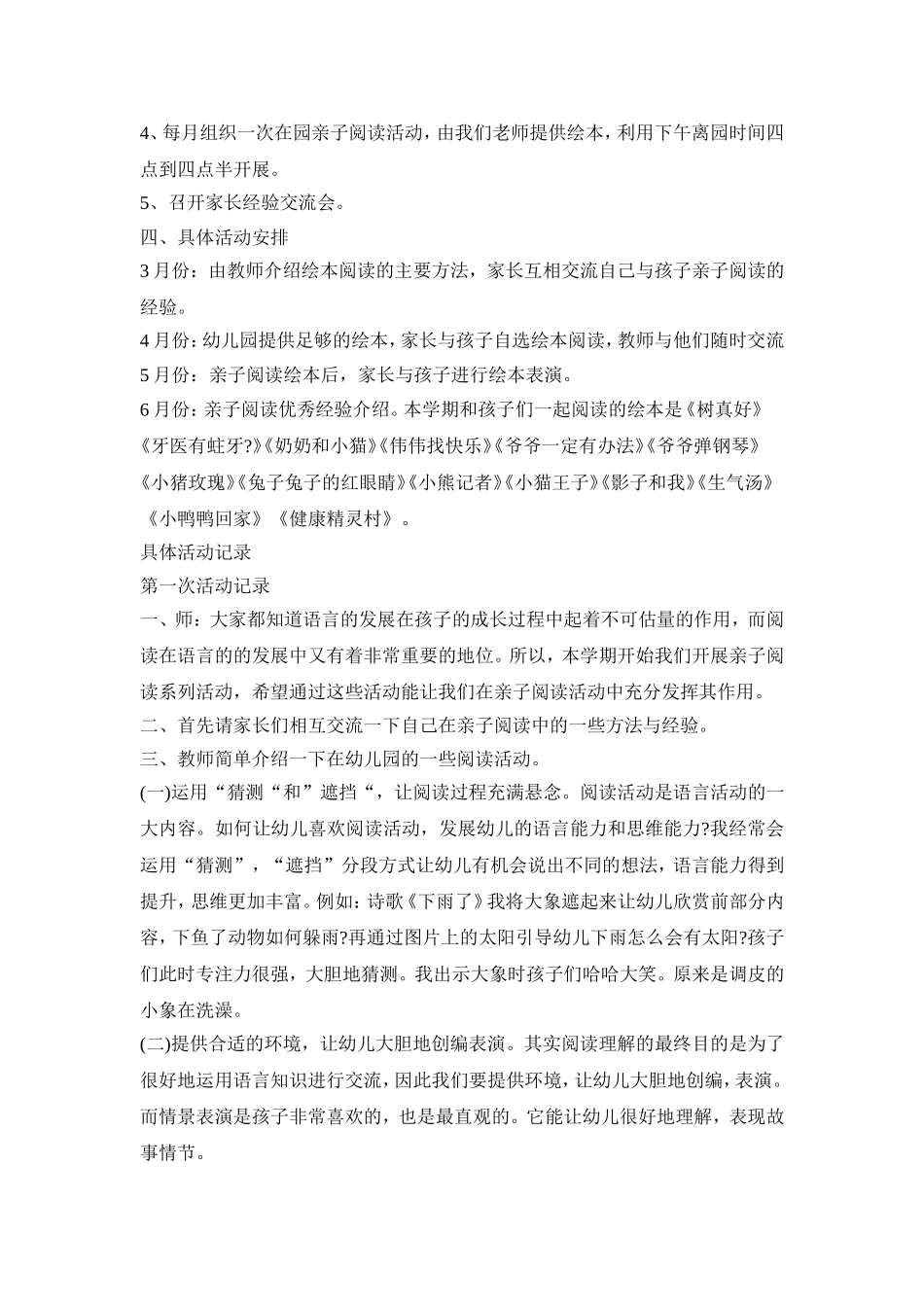 4、每月组织一次在园亲子阅读活动，由我们老师提供绘本，利用下午离园时间四点到四点半开展。
5、召开家长经验交流会。
四、具体活动安排
3月份：由教师介绍绘本阅读的主要方法，家长互相交流自己与孩子亲子阅读的经验。
4月份：幼儿园提供足够的绘本，家长与孩子自选绘本阅读，教师与他们随时交流
5月份：亲子阅读绘本后，家长与孩子进行绘本表演。
6月份：亲子阅读优秀经验介绍。本学期和孩子们一起阅读的绘本是《树真好》《牙医有蛀牙?》《奶奶和小猫》《伟伟找快乐》《爷爷一定有办法》《爷爷弹钢琴》《小猪玫瑰》《兔子兔子的红眼睛》《小熊记者》《小猫王子》《影子和我》《生气汤》《小鸭鸭回家》《健康精灵村》。
具体活动记录
第一次活动记录
一、师：大家都知道语言的发展在孩子的成长过程中起着不可估量的作用，而阅读在语言的的发展中又有着非常重要的地位。所以，本学期开始我们开展亲子阅读系列活动，希望通过这些活动能让我们在亲子阅读活动中充分发挥其作用。
二、首先请家长们相互交流一下自己在亲子阅读中的一些方法与经验。
三、教师简单介绍一下在幼儿园的一些阅读活动。
(一)运用“猜测“和”遮挡“，让阅读过程充满悬念。阅读活动是语言活动的一大内容。如何让幼儿喜欢阅读活动，发展幼儿的语言能力和思维能力?我经常会运用“猜测”，“遮挡”分段方式让幼儿有机会说出不同的想法，语言能力得到提升，思维更加丰富。例如：诗歌《下雨了》我将大象遮起来让幼儿欣赏前部分内容，下鱼了动物如何躲雨?再通过图片上的太阳引导幼儿下雨怎么会有太阳?孩子们此时专注力很强，大胆地猜测。我出示大象时孩子们哈哈大笑。原来是调皮的小象在洗澡。
(二)提供合适的环境，让幼儿大胆地创编表演。其实阅读理解的最终目的是为了很好地运用语言知识进行交流，因此我们要提供环境，让幼儿大胆地创编，表演。而情景表演是孩子非常喜欢的，也是最直观的。它能让幼儿很好地理解，表现故事情节。